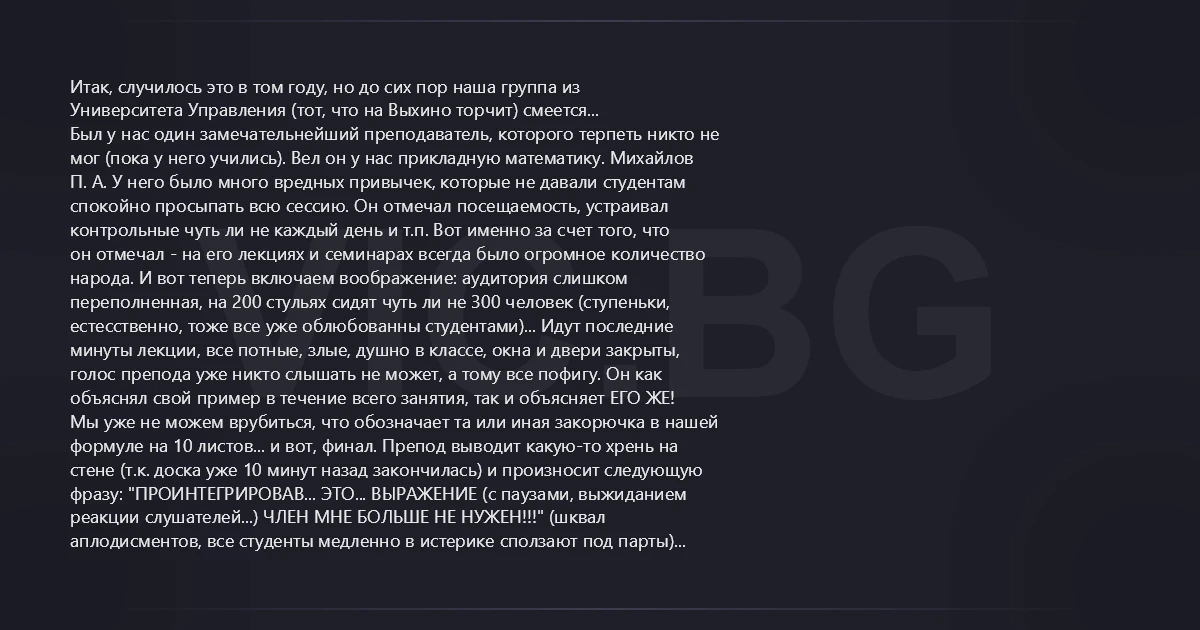 Итак, случилось это в том году, но до сих пор наша группа из Университета Управления (тот, что на Выхино торчит) смеется...
Был у нас один замечательнейший преподаватель, которого терпеть никто не мог (пока у него учились). Вел он у нас прикладную математику. Михайлов П. А. У него было много вредных привычек, которые не давали студентам спокойно просыпать всю сессию. Он отмечал посещаемость, устраивал контрольные чуть ли не каждый день и т.п. Вот именно за счет того, что он отмечал - на его лекциях и семинарах всегда было огромное количество народа. И вот теперь включаем воображение: аудитория слишком переполненная, на 200 стульях сидят чуть ли не 300 человек (ступеньки, естесственно, тоже все уже облюбованны студентами)... Идут последние минуты лекции, все потные, злые, душно в классе, окна и двери закрыты, голос препода уже никто слышать не может, а тому все пофигу. Он как объяснял свой пример в течение всего занятия, так и объясняет ЕГО ЖЕ! Мы уже не можем врубиться, что обозначает та или иная закорючка в нашей формуле на 10 листов... и вот, финал. Препод выводит какую-то хрень на стене (т.к. доска уже 10 минут назад закончилась) и произносит следующую фразу: "ПРОИНТЕГРИРОВАВ... ЭТО... ВЫРАЖЕНИЕ (с паузами, выжиданием реакции слушателей...) ЧЛЕН МНЕ БОЛЬШЕ НЕ НУЖЕН!!!" (шквал аплодисментов, все студенты медленно в истерике сползают под парты)...